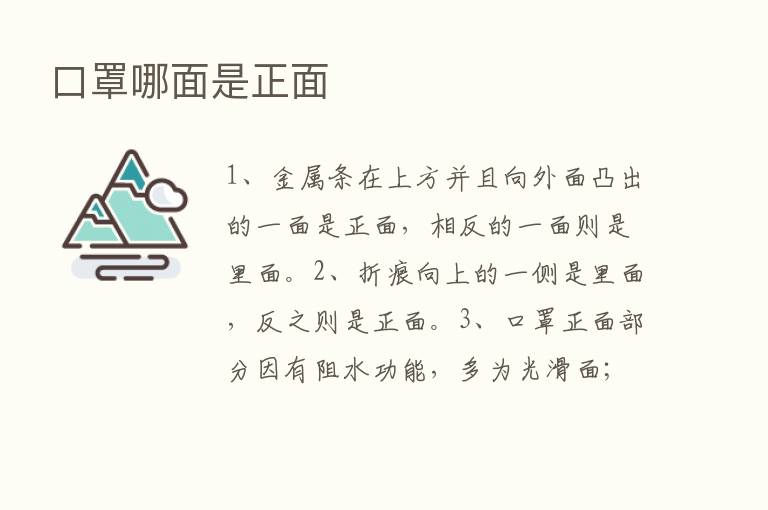 口罩哪面是正面

1、金属条在上方并且向外面凸出的一面是正面，相反的一面则是里面。2、折痕向上的一侧是里面，反之则是正面。3、口罩正面部分因有阻水功能，多为光滑面;